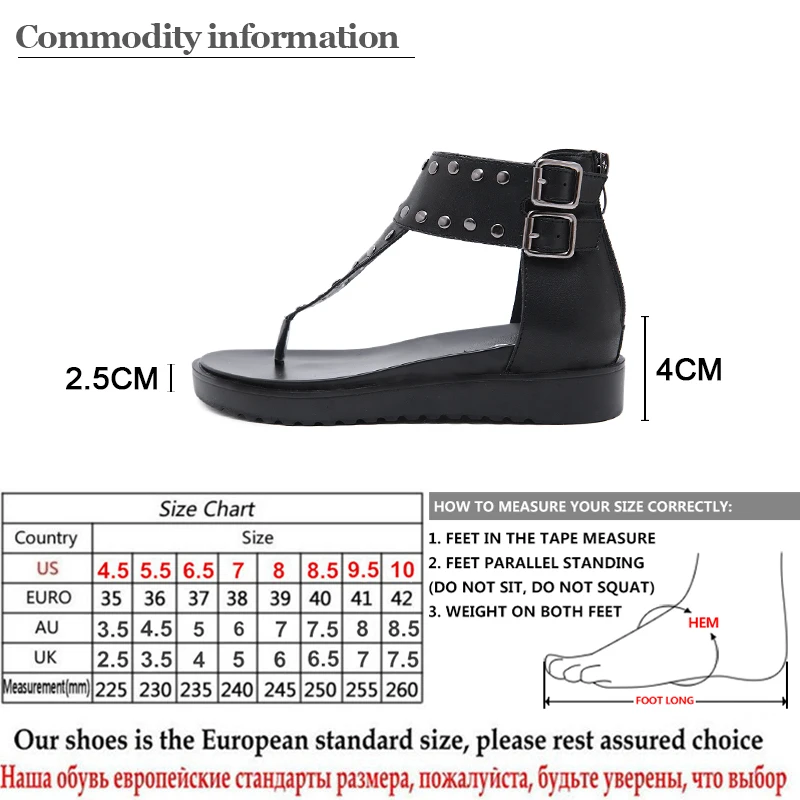 Commodity information

2.5CM

4CM

Size Chart

| Country | Size | | | | | | | |
|---|---|---|---|---|---|---|---|---|
| US | 4.5 | 5.5 | 6.5 | 7 | 8 | 8.5 | 9.5 | 10 |
| EURO | 35 | 36 | 37 | 38 | 39 | 40 | 41 | 42 |
| AU | 3.5 | 4.5 | 5 | 6 | 7 | 7.5 | 8 | 8.5 |
| UK | 2.5 | 3.5 | 4 | 5 | 6 | 6.5 | 7 | 7.5 |
| Measurement(mm) | 225 | 230 | 235 | 240 | 245 | 250 | 255 | 260 |

HOW TO MEASURE YOUR SIZE CORRECTLY:

1. FEET IN THE TAPE MEASURE
2. FEET PARALLEL STANDING
(DO NOT SIT, DO NOT SQUAT)
3. WEIGHT ON BOTH FEET

HEM

FOOT LONG

Our shoes is the European standard size, please rest assured choice

Наша обувь европейские стандарты размера, пожалуйста, будьте уверены, что выбор